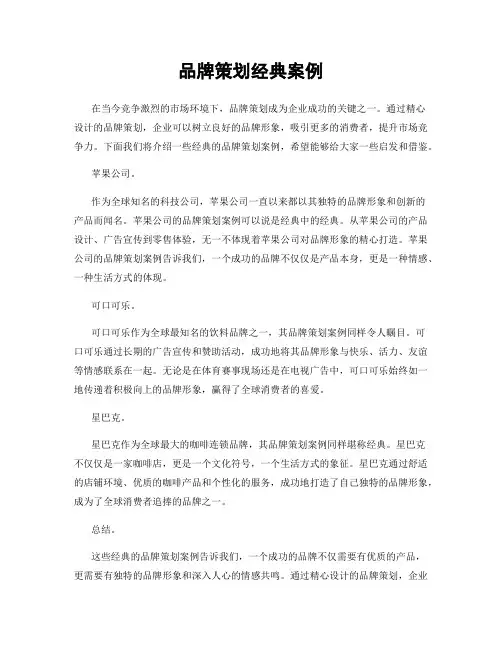 品牌策划经典案例

在当今竞争激烈的市场环境下，品牌策划成为企业成功的关键之一。通过精心设计的品牌策划，企业可以树立良好的品牌形象，吸引更多的消费者，提升市场竞争力。下面我们将介绍一些经典的品牌策划案例，希望能够给大家一些启发和借鉴。

苹果公司。

作为全球知名的科技公司，苹果公司一直以来都以其独特的品牌形象和创新的产品而闻名。苹果公司的品牌策划案例可以说是经典中的经典。从苹果公司的产品设计、广告宣传到零售体验，无一不体现着苹果公司对品牌形象的精心打造。苹果公司的品牌策划案例告诉我们，一个成功的品牌不仅仅是产品本身，更是一种情感、一种生活方式的体现。

可口可乐。

可口可乐作为全球最知名的饮料品牌之一，其品牌策划案例同样令人瞩目。可口可乐通过长期的广告宣传和赞助活动，成功地将其品牌形象与快乐、活力、友谊等情感联系在一起。无论是在体育赛事现场还是在电视广告中，可口可乐始终如一地传递着积极向上的品牌形象，赢得了全球消费者的喜爱。

星巴克。

星巴克作为全球最大的咖啡连锁品牌，其品牌策划案例同样堪称经典。星巴克不仅仅是一家咖啡店，更是一个文化符号，一个生活方式的象征。星巴克通过舒适的店铺环境、优质的咖啡产品和个性化的服务，成功地打造了自己独特的品牌形象，成为了全球消费者追捧的品牌之一。

总结。

这些经典的品牌策划案例告诉我们，一个成功的品牌不仅需要有优质的产品，更需要有独特的品牌形象和深入人心的情感共鸣。通过精心设计的品牌策划，企业